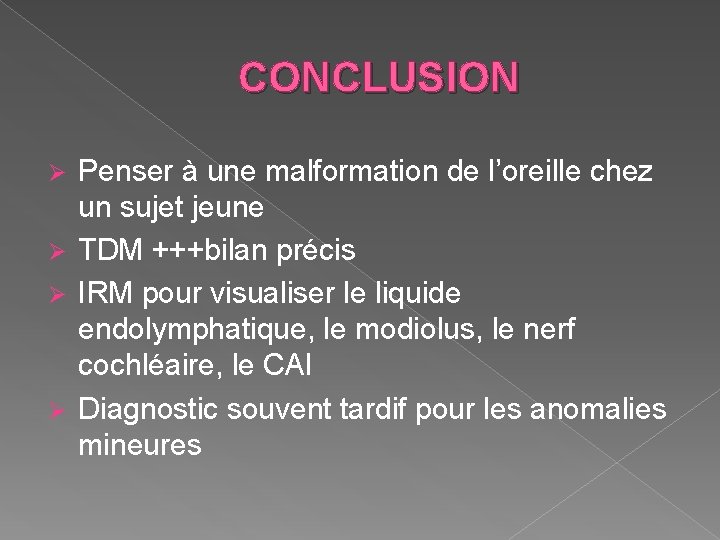 CONCLUSION

➢ Penser à une malformation de l'oreille chez un sujet jeune
➢ TDM +++bilan précis
➢ IRM pour visualiser le liquide endolymphatique, le modiolus, le nerf cochléaire, le CAI
➢ Diagnostic souvent tardif pour les anomalies mineures